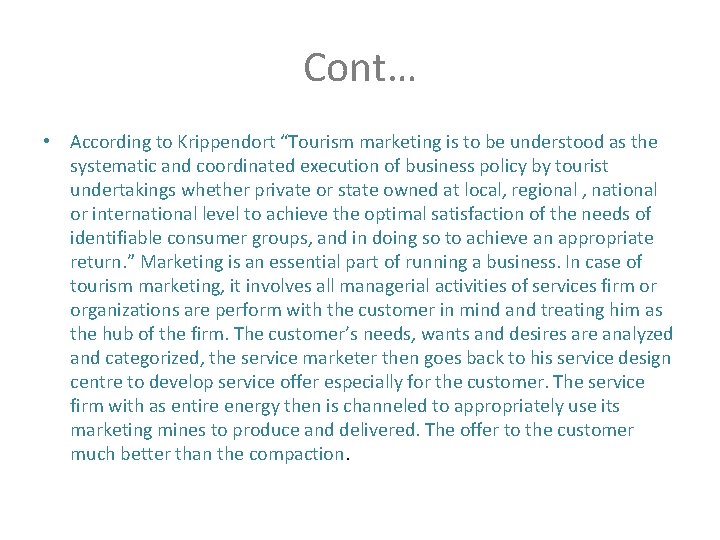 Cont…

• According to Krippendort "Tourism marketing is to be understood as the systematic and coordinated execution of business policy by tourist undertakings whether private or state owned at local, regional , national or international level to achieve the optimal satisfaction of the needs of identifiable consumer groups, and in doing so to achieve an appropriate return." Marketing is an essential part of running a business. In case of tourism marketing, it involves all managerial activities of services firm or organizations are perform with the customer in mind and treating him as the hub of the firm. The customer's needs, wants and desires are analyzed and categorized, the service marketer then goes back to his service design centre to develop service offer especially for the customer. The service firm with as entire energy then is channeled to appropriately use its marketing mines to produce and delivered. The offer to the customer much better than the compaction.